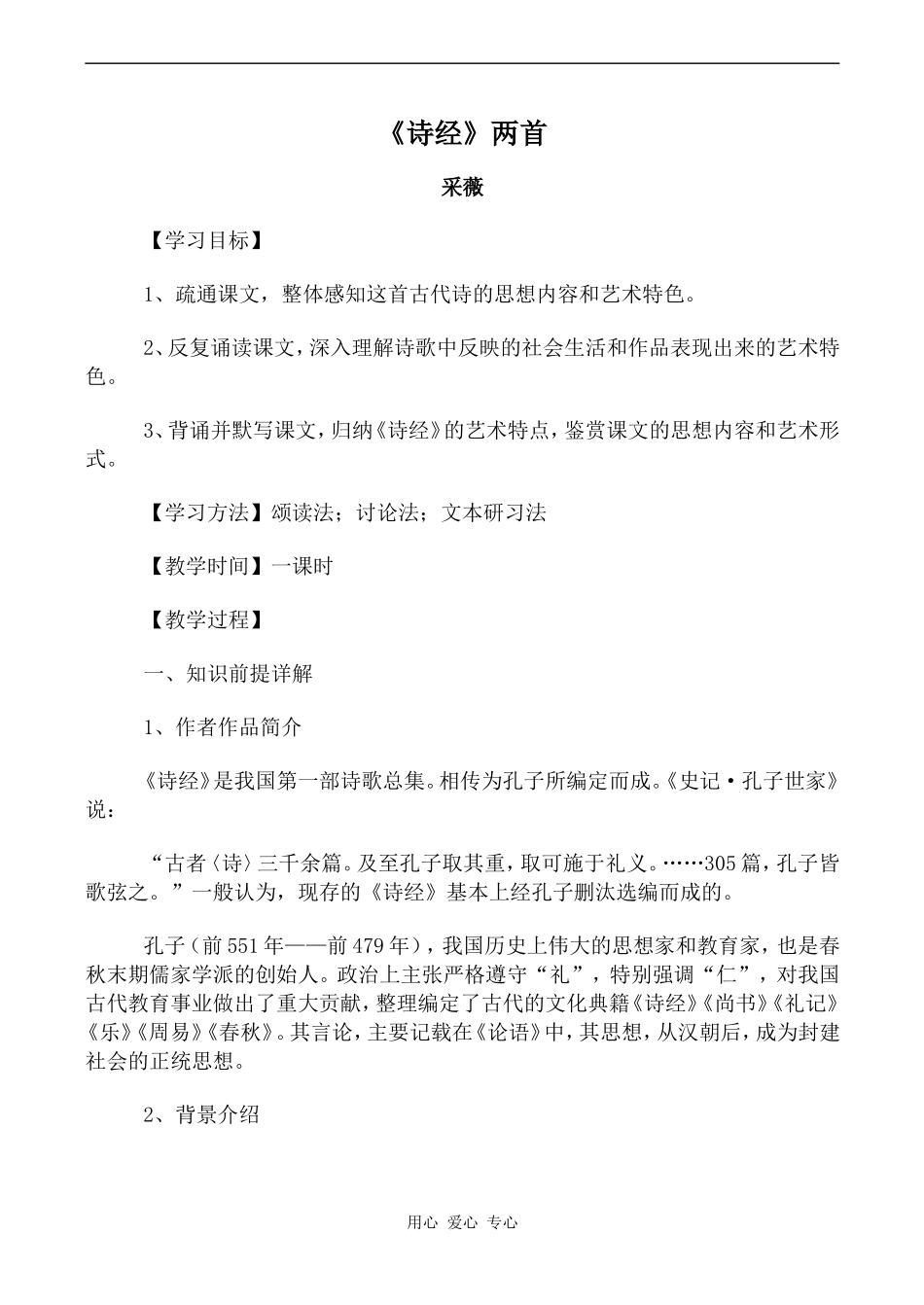 《诗经》两首

采薇

【学习目标】

1、疏通课文，整体感知这首古代诗的思想内容和艺术特色。

2、反复诵读课文，深入理解诗歌中反映的社会生活和作品表现出来的艺术特色。

3、背诵并默写课文，归纳《诗经》的艺术特点，鉴赏课文的思想内容和艺术形式。

【学习方法】颂读法；讨论法；文本研习法

【教学时间】一课时

【教学过程】

一、知识前提详解

1、作者作品简介

《诗经》是我国第一部诗歌总集。相传为孔子所编定而成。《史记·孔子世家》说：

“古者〈诗〉三千余篇。及至孔子取其重，取可施于礼义。……305篇，孔子皆歌弦之。”一般认为，现存的《诗经》基本上经孔子删汰选编而成的。

孔子（前551年——前479年），我国历史上伟大的思想家和教育家，也是春秋末期儒家学派的创始人。政治上主张严格遵守“礼”，特别强调“仁”，对我国古代教育事业做出了重大贡献，整理编定了古代的文化典籍《诗经》《尚书》《礼记》《乐》《周易》《春秋》。其言论，主要记载在《论语》中，其思想，从汉朝后，成为封建社会的正统思想。

2、背景介绍

用心 爱心 专心